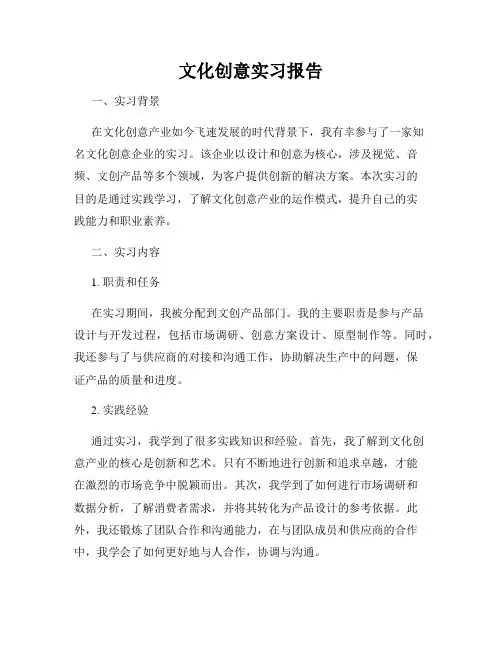 文化创意实习报告

一、实习背景

在文化创意产业如今飞速发展的时代背景下，我有幸参与了一家知名文化创意企业的实习。该企业以设计和创意为核心，涉及视觉、音频、文创产品等多个领域，为客户提供创新的解决方案。本次实习的目的是通过实践学习，了解文化创意产业的运作模式，提升自己的实践能力和职业素养。

二、实习内容

1. 职责和任务

在实习期间，我被分配到文创产品部门。我的主要职责是参与产品设计与开发过程，包括市场调研、创意方案设计、原型制作等。同时，我还参与了与供应商的对接和沟通工作，协助解决生产中的问题，保证产品的质量和进度。

2. 实践经验

通过实习，我学到了很多实践知识和经验。首先，我了解到文化创意产业的核心是创新和艺术。只有不断地进行创新和追求卓越，才能在激烈的市场竞争中脱颖而出。其次，我学到了如何进行市场调研和数据分析，了解消费者需求，并将其转化为产品设计的参考依据。此外，我还锻炼了团队合作和沟通能力，在与团队成员和供应商的合作中，我学会了如何更好地与人合作，协调与沟通。